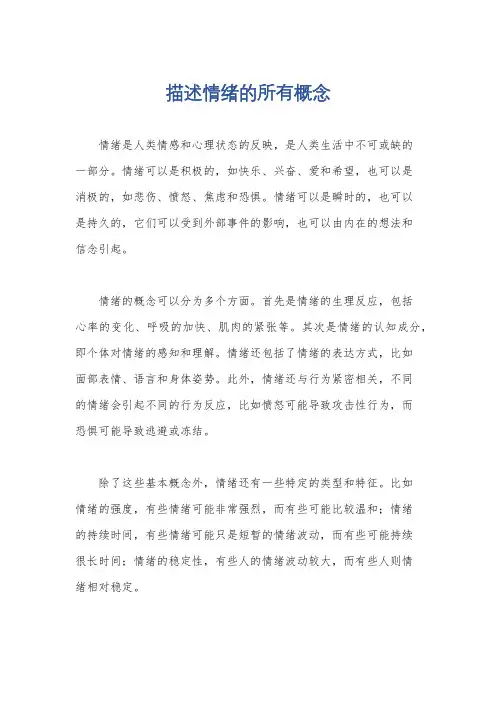 描述情绪的所有概念

情绪是人类情感和心理状态的反映，是人类生活中不可或缺的一部分。情绪可以是积极的，如快乐、兴奋、爱和希望，也可以是消极的，如悲伤、愤怒、焦虑和恐惧。情绪可以是瞬时的，也可以是持久的，它们可以受到外部事件的影响，也可以由内在的想法和信念引起。

情绪的概念可以分为多个方面。首先是情绪的生理反应，包括心率的变化、呼吸的加快、肌肉的紧张等。其次是情绪的认知成分，即个体对情绪的感知和理解。情绪还包括了情绪的表达方式，比如面部表情、语言和身体姿势。此外，情绪还与行为紧密相关，不同的情绪会引起不同的行为反应，比如愤怒可能导致攻击性行为，而恐惧可能导致逃避或冻结。

除了这些基本概念外，情绪还有一些特定的类型和特征。比如情绪的强度，有些情绪可能非常强烈，而有些可能比较温和；情绪的持续时间，有些情绪可能只是短暂的情绪波动，而有些可能持续很长时间；情绪的稳定性，有些人的情绪波动较大，而有些人则情绪相对稳定。